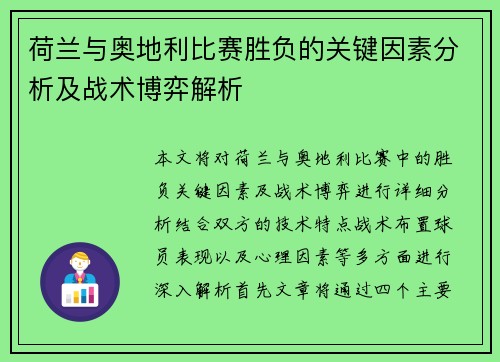 荷兰与奥地利比赛胜负的关键因素分析及战术博弈解析

本文将对荷兰与奥地利比赛中的胜负关键因素及战术博弈进行详细分析结合双方的技术特点战术布置球员表现以及心理因素等多方面进行深入解析首先文章将通过四个主要